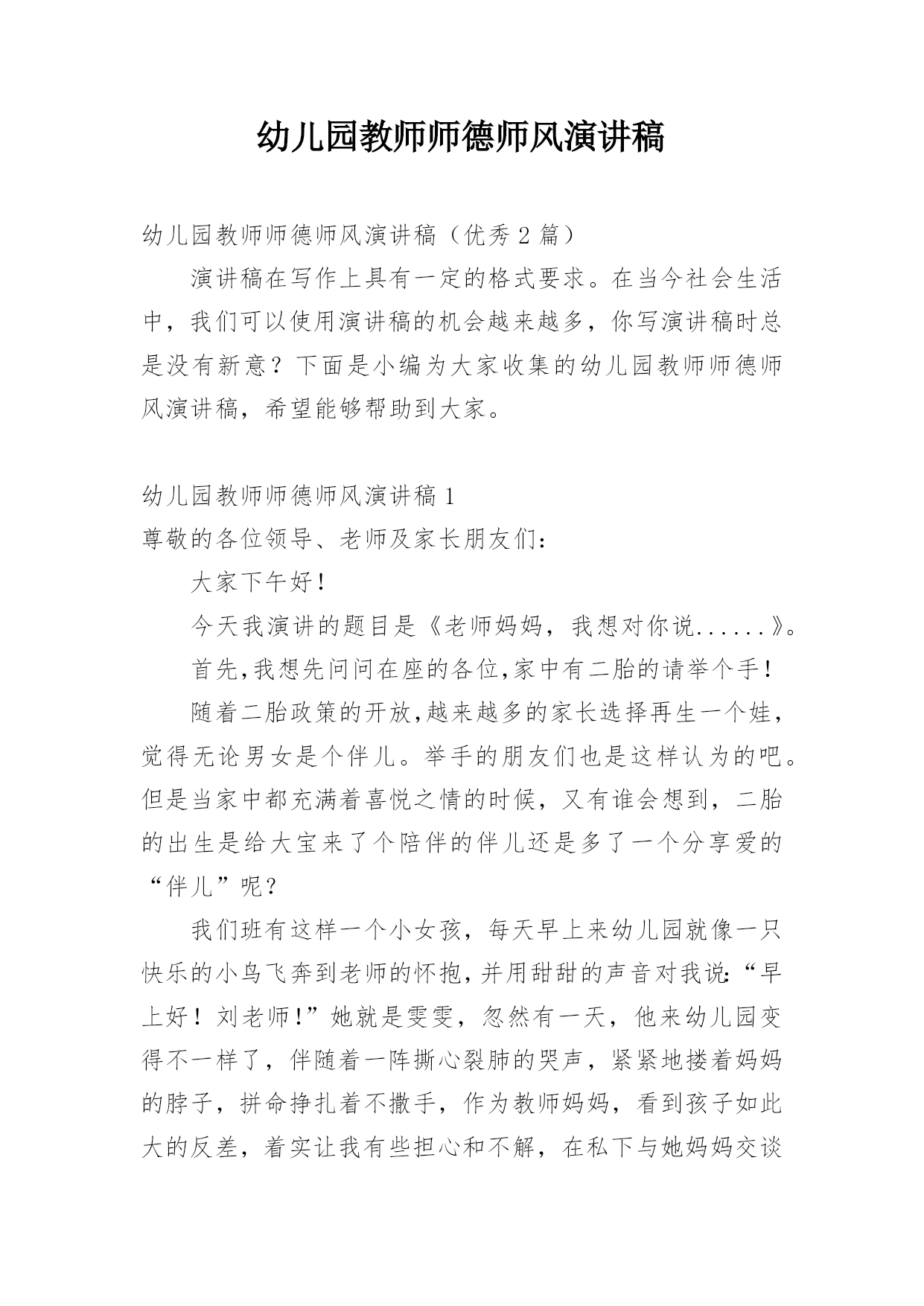 幼儿园教师师德师风演讲稿

幼儿园教师师德师风演讲稿（优秀 2 篇）

演讲稿在写作上具有一定的格式要求。在当今社会生活中，我们可以使用演讲稿的机会越来越多，你写演讲稿时总是没有新意？下面是小编为大家收集的幼儿园教师师德师风演讲稿，希望能够帮助到大家。

幼儿园教师师德师风演讲稿 1

尊敬的各位领导、老师及家长朋友们：

大家下午好！

今天我演讲的题目是《老师妈妈，我想对你说......》。

首先,我想先问问在座的各位,家中有二胎的请举个手！

随着二胎政策的开放,越来越多的家长选择再生一个娃，觉得无论男女是个伴儿。举手的朋友们也是这样认为的吧。但是当家中都充满着喜悦之情的时候，又有谁会想到，二胎的出生是给大宝来了个陪伴的伴儿还是多了一个分享爱的“伴儿”呢？

我们班有这样一个小女孩，每天早上来幼儿园就像一只快乐的小鸟飞奔到老师的怀抱,并用甜甜的声音对我说:“早上好！刘老师!”她就是雯雯，忽然有一天，他来幼儿园变得不一样了，伴随着一阵撕心裂肺的哭声，紧紧地搂着妈妈的脖子，拼命挣扎着不撒手，作为教师妈妈，看到孩子如此大的反差，着实让我有些担心和不解，在私下与她妈妈交谈